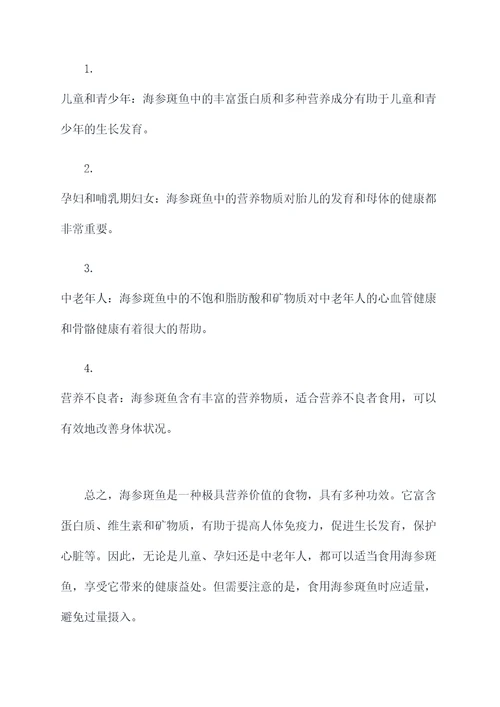 1.

儿童和青少年：海参斑鱼中的丰富蛋白质和多种营养成分有助于儿童和青少年的生长发育。

2.

孕妇和哺乳期妇女：海参斑鱼中的营养物质对胎儿的发育和母体的健康都非常重要。

3.

中老年人：海参斑鱼中的不饱和脂肪酸和矿物质对中老年人的心血管健康和骨骼健康有着很大的帮助。

4.

营养不良者：海参斑鱼含有丰富的营养物质，适合营养不良者食用，可以有效地改善身体状况。

总之，海参斑鱼是一种极具营养价值的食物，具有多种功效。它富含蛋白质、维生素和矿物质，有助于提高人体免疫力，促进生长发育，保护心脏等。因此，无论是儿童、孕妇还是中老年人，都可以适当食用海参斑鱼，享受它带来的健康益处。但需要注意的是，食用海参斑鱼时应适量，避免过量摄入。